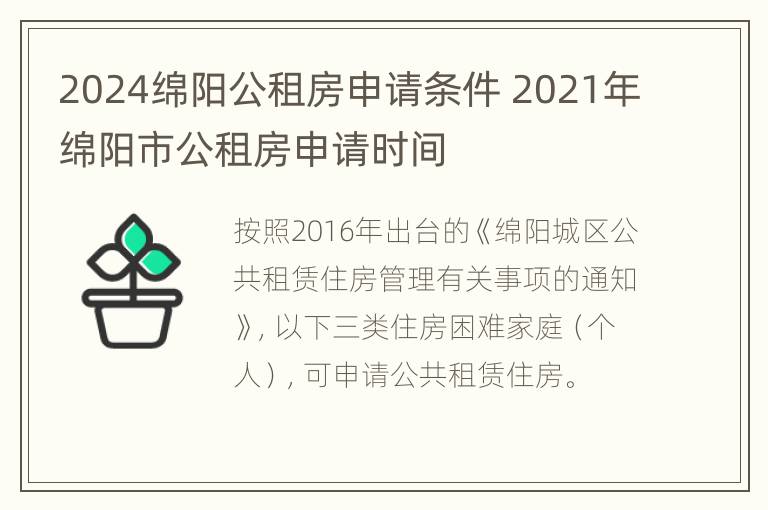 2024绵阳公租房申请条件 2021年绵阳市公租房申请时间

按照2016年出台的《绵阳城区公共租赁住房管理有关事项的通知》，以下三类住房困难家庭（个人），可申请公共租赁住房。